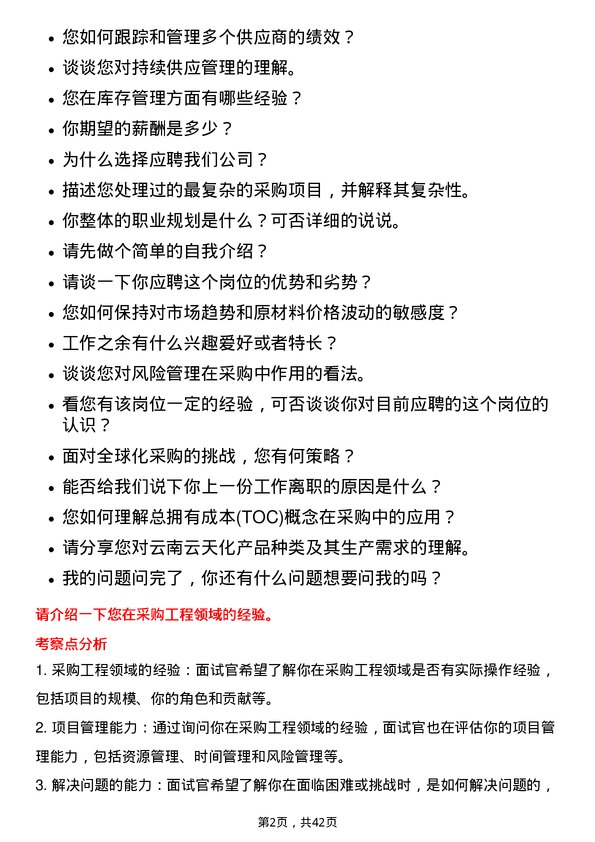 • 您如何跟踪和管理多个供应商的绩效？
• 谈谈您对持续供应管理的理解。
• 您在库存管理方面有哪些经验？
• 你期望的薪酬是多少？
• 为什么选择应聘我们公司？
• 描述您处理过的最复杂的采购项目，并解释其复杂性。
• 你整体的职业规划是什么？可否详细的说说。
• 请先做个简单的自我介绍？
• 请谈一下你应聘这个岗位的优势和劣势？
• 您如何保持对市场趋势和原材料价格波动的敏感度？
• 工作之余有什么兴趣爱好或者特长？
• 谈谈您对风险管理在采购中作用的看法。
• 看您有该岗位一定的经验，可否谈谈你对目前应聘的这个岗位的认识？
• 面对全球化采购的挑战，您有何策略？
• 能否给我们说下你上一份工作离职的原因是什么？
• 您如何理解总拥有成本(TOC)概念在采购中的应用？
• 请分享您对云南云天化产品种类及其生产需求的理解。
• 我的问题问完了，你还有什么问题想要问我的吗？

请介绍一下您在采购工程领域的经验。

考察点分析

1. 采购工程领域的经验：面试官希望了解你在采购工程领域是否有实际操作经验，包括项目的规模、你的角色和贡献等。

2. 项目管理能力：通过询问你在采购工程领域的经验，面试官也在评估你的项目管理能力，包括资源管理、时间管理和风险管理等。

3. 解决问题的能力：面试官希望了解你在面临困难或挑战时，是如何解决问题的，

第2页，共42页